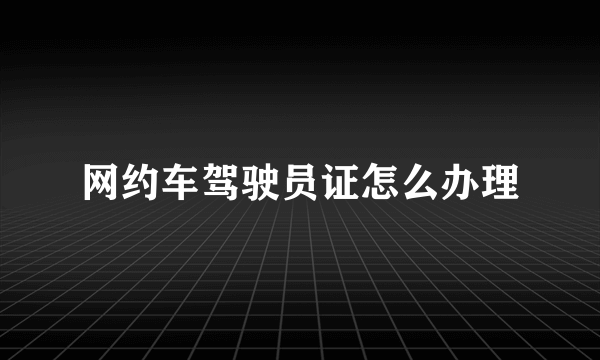 网约车驾驶员证怎么办理